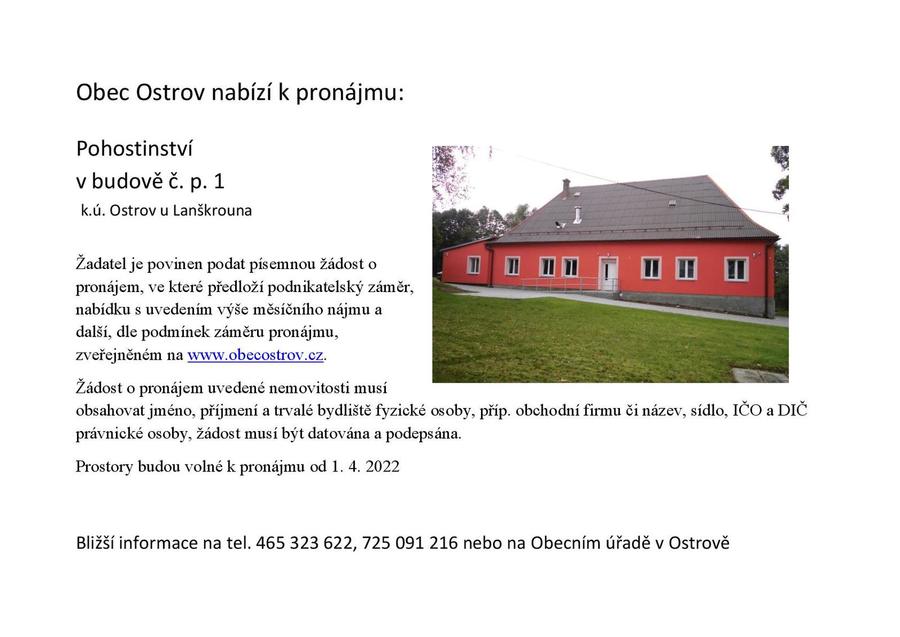 Obec Ostrov nabízí k pronájmu:

Pohostinství
v budově č. p. 1
k.ú. Ostrov u Lanškrouna

Žadatel je povinen podat písemnou žádost o pronájem, ve které předloží podnikatelský záměr, nabídku s uvedením výše měsíčního nájmu a další, dle podmínek záměru pronájmu, zveřejněném na www.obecostrov.cz.

Žádost o pronájem uvedené nemovitosti musí obsahovat jméno, příjmení a trvalé bydliště fyzické osoby, příp. obchodní firmu či název, sídlo, IČO a DIČ právnické osoby, žádost musí být datována a podepsána.

Prostory budou volné k pronájmu od 1. 4. 2022

Bližší informace na tel. 465 323 622, 725 091 216 nebo na Obecním úřadě v Ostrově